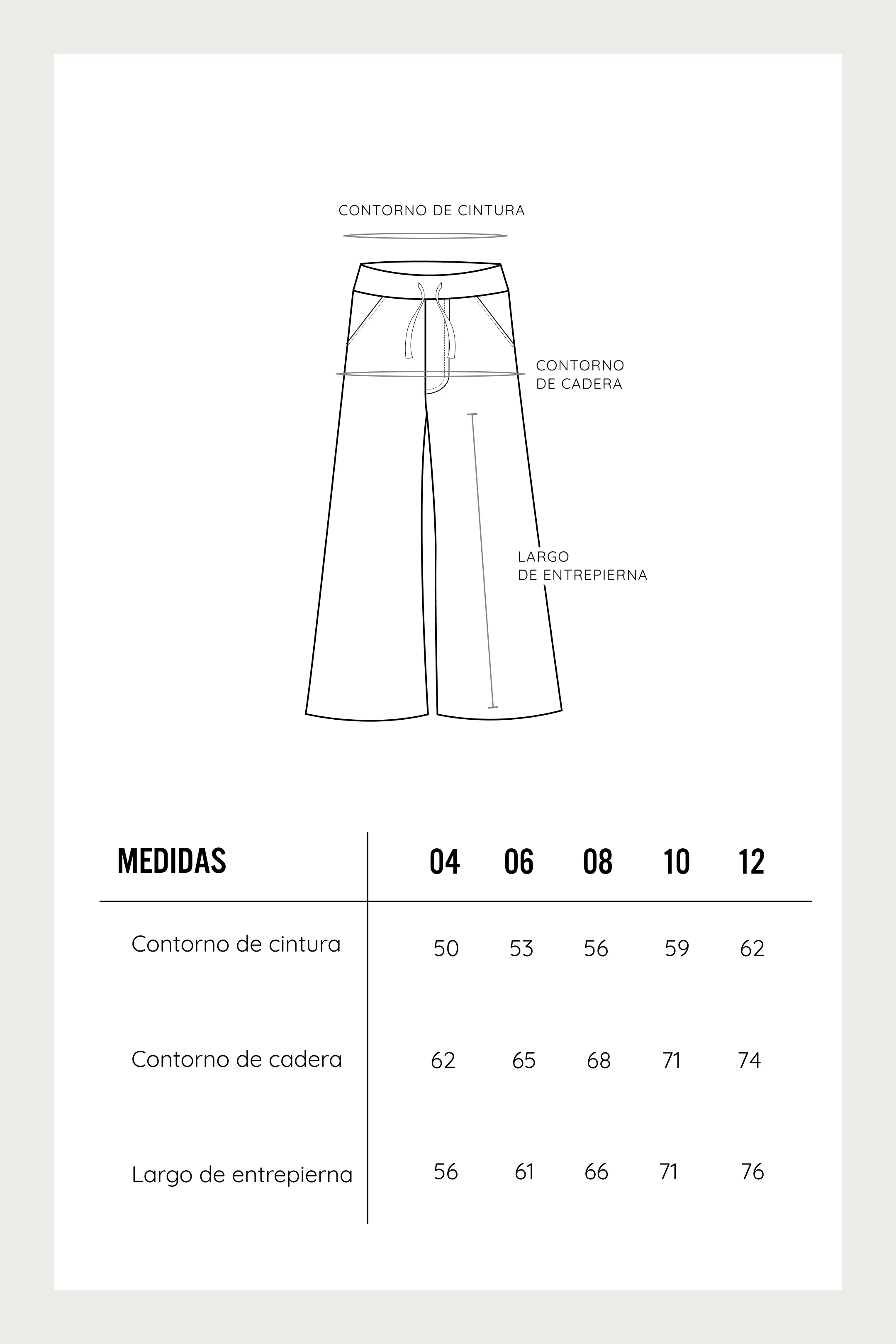 CONTORNO DE CINTURA

CONTORNO
DE CADERA

LARGO
DE ENTREPIERNA

| MEDIDAS | 04 | 06 | 08 | 10 | 12 |
|---|---|---|---|---|---|
| Contorno de cintura | 50 | 53 | 56 | 59 | 62 |
| Contorno de cadera | 62 | 65 | 68 | 71 | 74 |
| Largo de entrepierna | 56 | 61 | 66 | 71 | 76 |